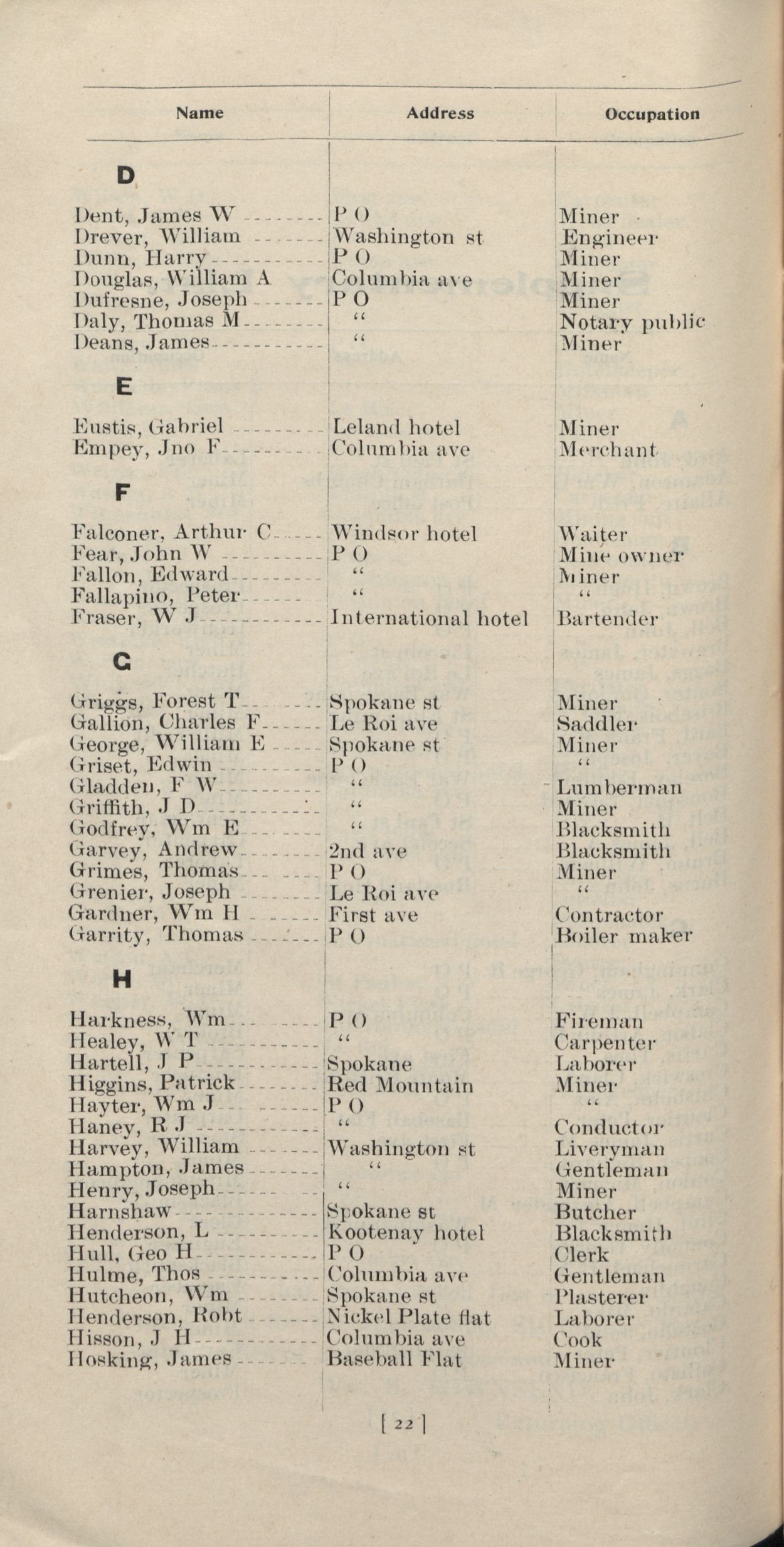 | Name | Address | Occupation |
|---|---|---|
| **D** | | |
| Dent, James W | P O | Miner |
| Drever, William | Washington st | Engineer |
| Dunn, Harry | P O | Miner |
| Douglas, William A | Columbia ave | Miner |
| Dufresne, Joseph | P O | Miner |
| Daly, Thomas M | " | Notary public |
| Deans, James | " | Miner |
| **E** | | |
| Eustis, Gabriel | Leland hotel | Miner |
| Empey, Jno F | Columbia ave | Merchant |
| **F** | | |
| Falconer, Arthur C | Windsor hotel | Waiter |
| Fear, John W | P O | Mine owner |
| Fallon, Edward | " | Miner |
| Fallapino, Peter | " | " |
| Fraser, W J | International hotel | Bartender |
| **G** | | |
| Griggs, Forest T | Spokane st | Miner |
| Gallion, Charles F | Le Roi ave | Saddler |
| George, William E | Spokane st | Miner |
| Griset, Edwin | P O | " |
| Gladden, F W | " | Lumberman |
| Griffith, J D | " | Miner |
| Godfrey, Wm E | " | Blacksmith |
| Garvey, Andrew | 2nd ave | Blacksmith |
| Grimes, Thomas | P O | Miner |
| Grenier, Joseph | Le Roi ave | " |
| Gardner, Wm H | First ave | Contractor |
| Garrity, Thomas | P O | Boiler maker |
| **H** | | |
| Harkness, Wm | P O | Fireman |
| Healey, W T | " | Carpenter |
| Hartell, J P | Spokane | Laborer |
| Higgins, Patrick | Red Mountain | Miner |
| Hayter, Wm J | P O | " |
| Haney, R J | " | Conductor |
| Harvey, William | Washington st | Liveryman |
| Hampton, James | " | Gentleman |
| Henry, Joseph | " | Miner |
| Harnshaw | Spokane st | Butcher |
| Henderson, L | Kootenay hotel | Blacksmith |
| Hull, Geo H | P O | Clerk |
| Hulme, Thos | Columbia ave | Gentleman |
| Hutcheon, Wm | Spokane st | Plasterer |
| Henderson, Robt | Nickel Plate flat | Laborer |
| Hisson, J H | Columbia ave | Cook |
| Hosking, James | Baseball Flat | Miner |

[ 22 ]